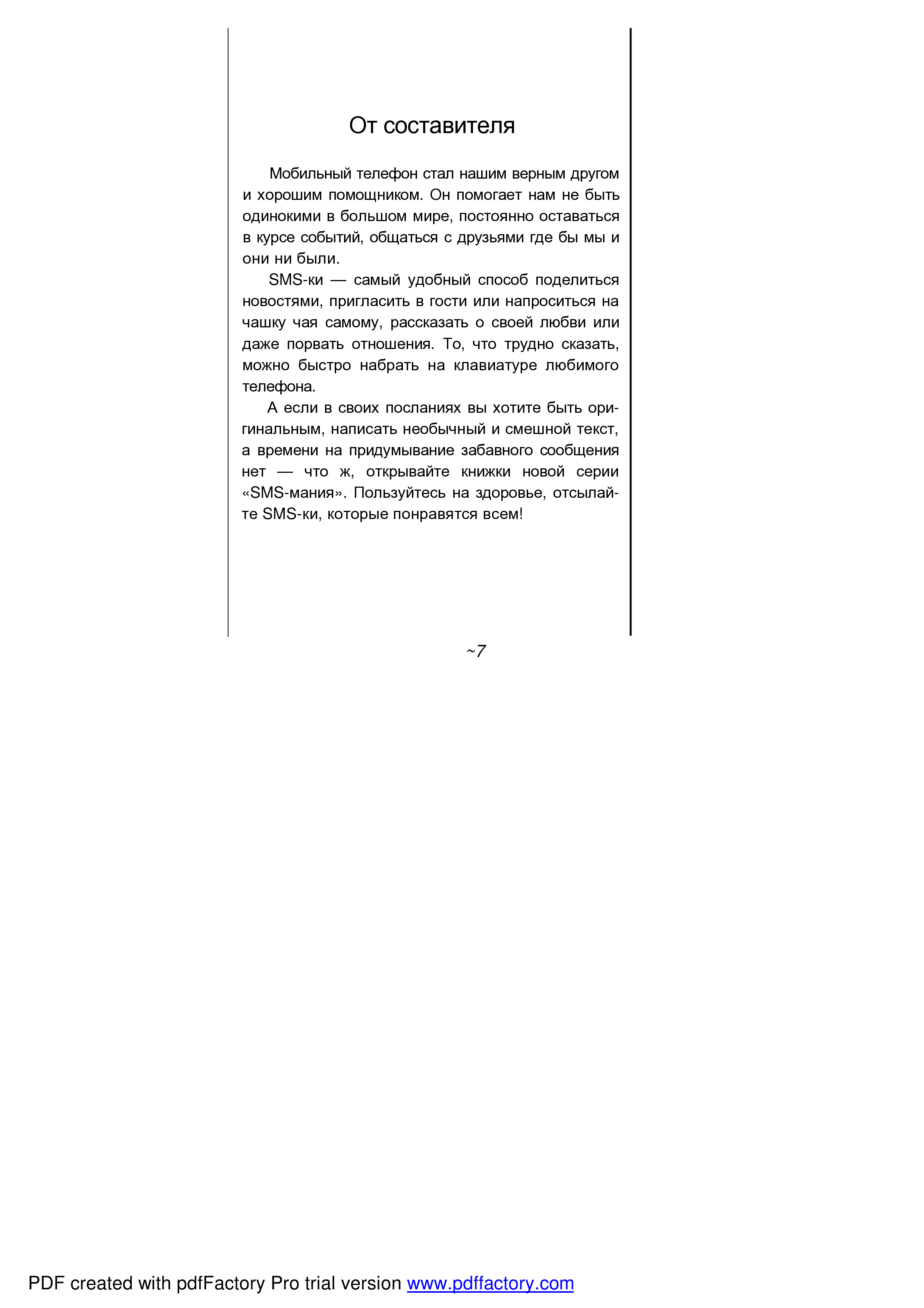 От составителя

Мобильный телефон стал нашим верным другом и хорошим помощником. Он помогает нам не быть одинокими в большом мире, постоянно оставаться в курсе событий, общаться с друзьями где бы мы и они ни были.

SMS-ки — самый удобный способ поделиться новостями, пригласить в гости или напроситься на чашку чая самому, рассказать о своей любви или даже порвать отношения. То, что трудно сказать, можно быстро набрать на клавиатуре любимого телефона.

А если в своих посланиях вы хотите быть оригинальным, написать необычный и смешной текст, а времени на придумывание забавного сообщения нет — что ж, открывайте книжки новой серии «SMS-мания». Пользуйтесь на здоровье, отсылайте SMS-ки, которые понравятся всем!

~7

PDF created with pdfFactory Pro trial version www.pdffactory.com